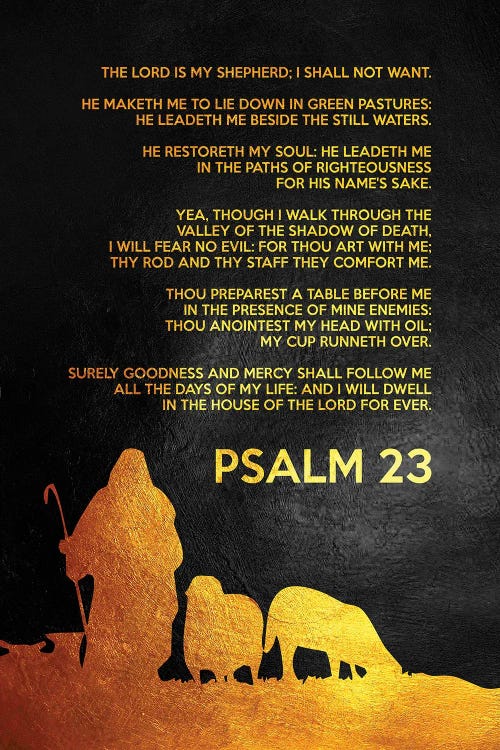 THE LORD IS MY SHEPHERD; I SHALL NOT WANT.

HE MAKETH ME TO LIE DOWN IN GREEN PASTURES: HE LEADETH ME BESIDE THE STILL WATERS.

HE RESTORETH MY SOUL: HE LEADETH ME IN THE PATHS OF RIGHTEOUSNESS FOR HIS NAME'S SAKE.

YEA, THOUGH I WALK THROUGH THE VALLEY OF THE SHADOW OF DEATH, I WILL FEAR NO EVIL: FOR THOU ART WITH ME; THY ROD AND THY STAFF THEY COMFORT ME.

THOU PREPAREST A TABLE BEFORE ME IN THE PRESENCE OF MINE ENEMIES: THOU ANOINTEST MY HEAD WITH OIL; MY CUP RUNNETH OVER.

SURELY GOODNESS AND MERCY SHALL FOLLOW ME ALL THE DAYS OF MY LIFE: AND I WILL DWELL IN THE HOUSE OF THE LORD FOR EVER.

PSALM 23